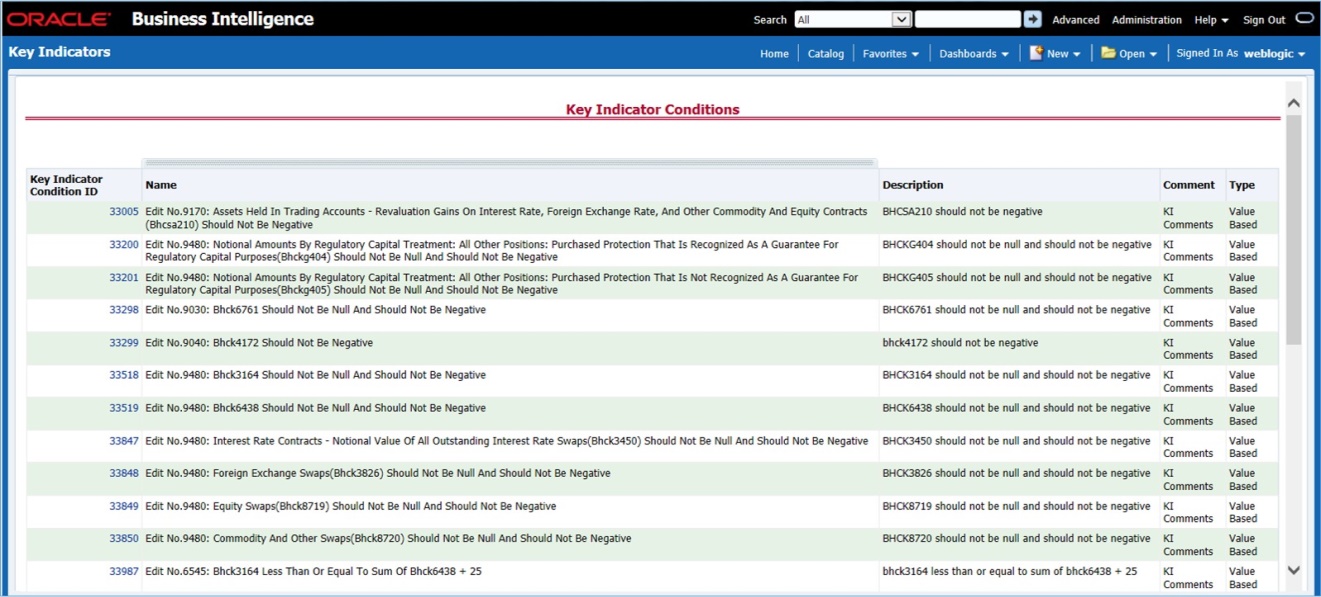 ORACLE Business Intelligence

Search All Advanced Administration Help Sign Out

Key Indicators

Home Catalog Favorites Dashboards New Open Signed In As weblogic

Key Indicator Conditions

| Key Indicator Condition ID | Name | Description | Comment | Type |
|---|---|---|---|---|
| 33005 | Edit No.9170: Assets Held In Trading Accounts - Revaluation Gains On Interest Rate, Foreign Exchange Rate, And Other Commodity And Equity Contracts (Bhcsa210) Should Not Be Negative | BHCSA210 should not be negative | KI Comments | Value Based |
| 33200 | Edit No.9480: Notional Amounts By Regulatory Capital Treatment: All Other Positions: Purchased Protection That Is Recognized As A Guarantee For Regulatory Capital Purposes(Bhckg404) Should Not Be Null And Should Not Be Negative | BHCKG404 should not be null and should not be negative | KI Comments | Value Based |
| 33201 | Edit No.9480: Notional Amounts By Regulatory Capital Treatment: All Other Positions: Purchased Protection That Is Not Recognized As A Guarantee For Regulatory Capital Purposes(Bhckg405) Should Not Be Null And Should Not Be Negative | BHCKG405 should not be null and should not be negative | KI Comments | Value Based |
| 33298 | Edit No.9030: Bhck6761 Should Not Be Null And Should Not Be Negative | BHCK6761 should not be null and should not be negative | KI Comments | Value Based |
| 33299 | Edit No.9040: Bhck4172 Should Not Be Negative | bhck4172 should not be negative | KI Comments | Value Based |
| 33518 | Edit No.9480: Bhck3164 Should Not Be Null And Should Not Be Negative | BHCK3164 should not be null and should not be negative | KI Comments | Value Based |
| 33519 | Edit No.9480: Bhck6438 Should Not Be Null And Should Not Be Negative | BHCK6438 should not be null and should not be negative | KI Comments | Value Based |
| 33847 | Edit No.9480: Interest Rate Contracts - Notional Value Of All Outstanding Interest Rate Swaps(Bhck3450) Should Not Be Null And Should Not Be Negative | BHCK3450 should not be null and should not be negative | KI Comments | Value Based |
| 33848 | Edit No.9480: Foreign Exchange Swaps(Bhck3826) Should Not Be Null And Should Not Be Negative | BHCK3826 should not be null and should not be negative | KI Comments | Value Based |
| 33849 | Edit No.9480: Equity Swaps(Bhck8719) Should Not Be Null And Should Not Be Negative | BHCK8719 should not be null and should not be negative | KI Comments | Value Based |
| 33850 | Edit No.9480: Commodity And Other Swaps(Bhck8720) Should Not Be Null And Should Not Be Negative | BHCK8720 should not be null and should not be negative | KI Comments | Value Based |
| 33987 | Edit No.6545: Bhck3164 Less Than Or Equal To Sum Of Bhck6438 + 25 | bhck3164 less than or equal to sum of bhck6438 + 25 | KI Comments | Value Based |